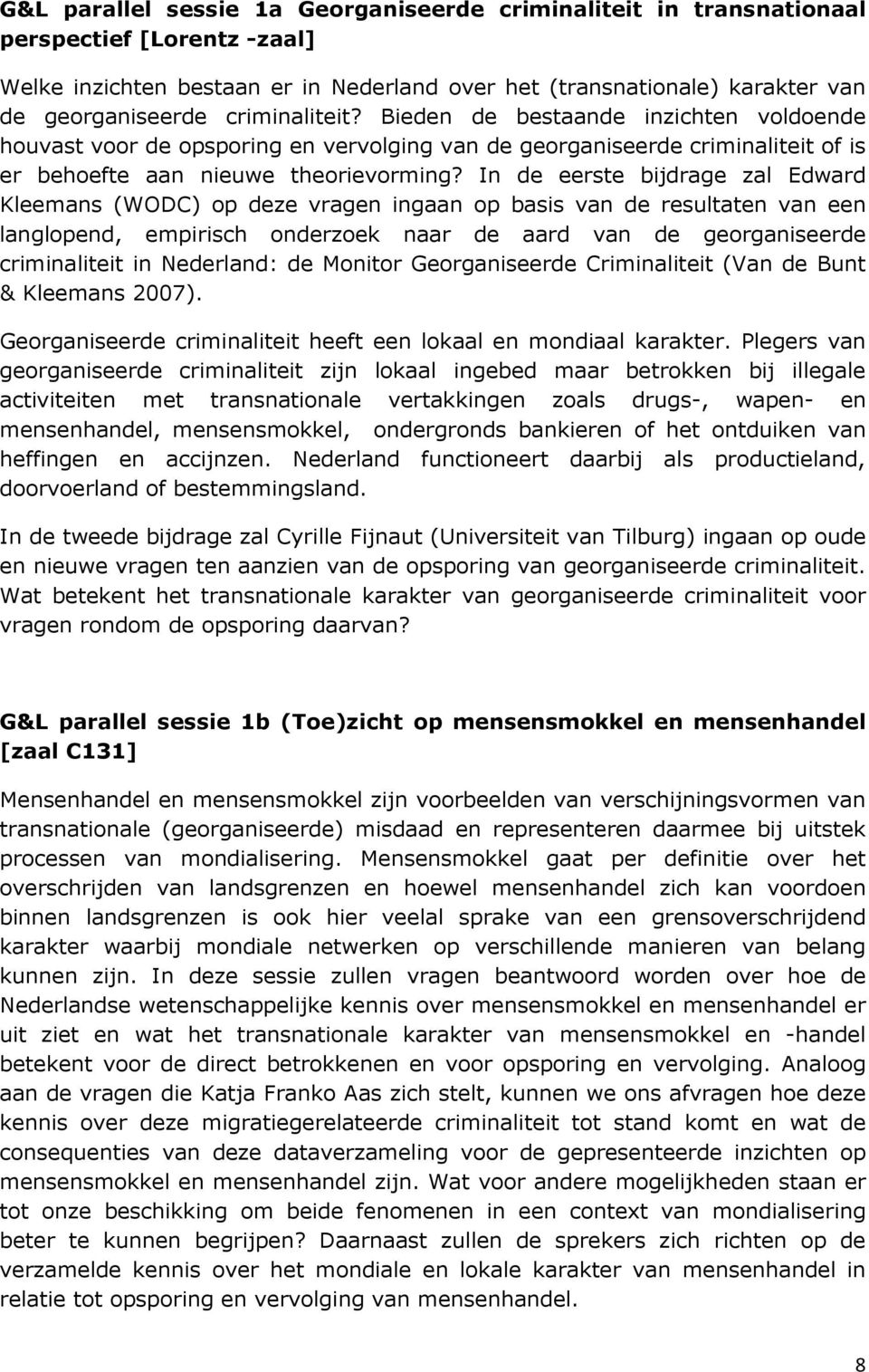 G&L parallel sessie 1a Georganiseerde criminaliteit in transnationaal perspectief [Lorentz -zaal]

Welke inzichten bestaan er in Nederland over het (transnationale) karakter van de georganiseerde criminaliteit? Bieden de bestaande inzichten voldoende houvast voor de opsporing en vervolging van de georganiseerde criminaliteit of is er behoefte aan nieuwe theorievorming? In de eerste bijdrage zal Edward Kleemans (WODC) op deze vragen ingaan op basis van de resultaten van een langlopend, empirisch onderzoek naar de aard van de georganiseerde criminaliteit in Nederland: de Monitor Georganiseerde Criminaliteit (Van de Bunt & Kleemans 2007).

Georganiseerde criminaliteit heeft een lokaal en mondiaal karakter. Plegers van georganiseerde criminaliteit zijn lokaal ingebed maar betrokken bij illegale activiteiten met transnationale vertakkingen zoals drugs-, wapen- en mensenhandel, mensensmokkel, ondergronds bankieren of het ontduiken van heffingen en accijnzen. Nederland functioneert daarbij als productieland, doorvoerland of bestemmingsland.

In de tweede bijdrage zal Cyrille Fijnaut (Universiteit van Tilburg) ingaan op oude en nieuwe vragen ten aanzien van de opsporing van georganiseerde criminaliteit. Wat betekent het transnationale karakter van georganiseerde criminaliteit voor vragen rondom de opsporing daarvan?

G&L parallel sessie 1b (Toe)zicht op mensensmokkel en mensenhandel [zaal C131]

Mensenhandel en mensensmokkel zijn voorbeelden van verschijningsvormen van transnationale (georganiseerde) misdaad en representeren daarmee bij uitstek processen van mondialisering. Mensensmokkel gaat per definitie over het overschrijden van landsgrenzen en hoewel mensenhandel zich kan voordoen binnen landsgrenzen is ook hier veelal sprake van een grensoverschrijdend karakter waarbij mondiale netwerken op verschillende manieren van belang kunnen zijn. In deze sessie zullen vragen beantwoord worden over hoe de Nederlandse wetenschappelijke kennis over mensensmokkel en mensenhandel er uit ziet en wat het transnationale karakter van mensensmokkel en -handel betekent voor de direct betrokkenen en voor opsporing en vervolging. Analoog aan de vragen die Katja Franko Aas zich stelt, kunnen we ons afvragen hoe deze kennis over deze migratiegerelateerde criminaliteit tot stand komt en wat de consequenties van deze dataverzameling voor de gepresenteerde inzichten op mensensmokkel en mensenhandel zijn. Wat voor andere mogelijkheden staan er tot onze beschikking om beide fenomenen in een context van mondialisering beter te kunnen begrijpen? Daarnaast zullen de sprekers zich richten op de verzamelde kennis over het mondiale en lokale karakter van mensenhandel in relatie tot opsporing en vervolging van mensenhandel.

8